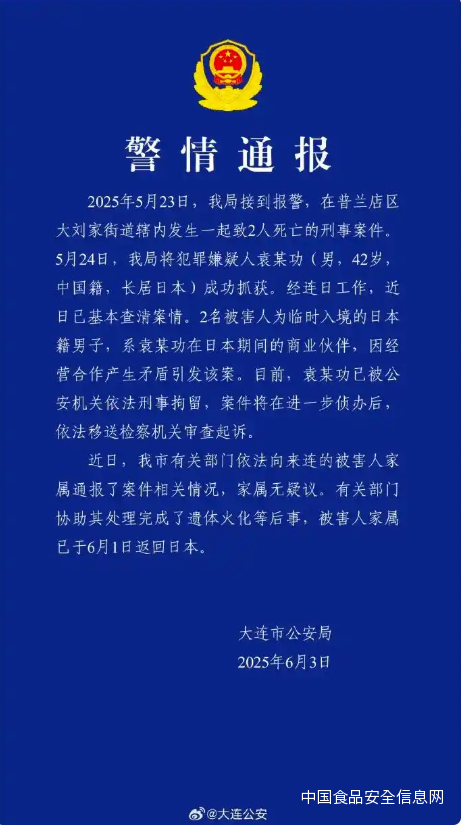 警情通报

2025年5月23日，我局接到报警，在普兰店区大刘家街道辖内发生一起致2人死亡的刑事案件。5月24日，我局将犯罪嫌疑人袁某功（男，42岁，中国籍，长居日本）成功抓获。经连日工作，近日已基本查清案情。2名被害人为临时入境的日本籍男子，系袁某功在日本期间的商业伙伴，因经营合作产生矛盾引发该案。目前，袁某功已被公安机关依法刑事拘留，案件将在进一步侦办后，依法移送检察机关审查起诉。

近日，我市有关部门依法向来连的被害人家属通报了案件相关情况，家属无疑议。有关部门协助其处理完成了遗体火化等后事，被害人家属已于6月1日返回日本。

大连市公安局
2025年6月3日

@大连公安

中国食品安全信息网